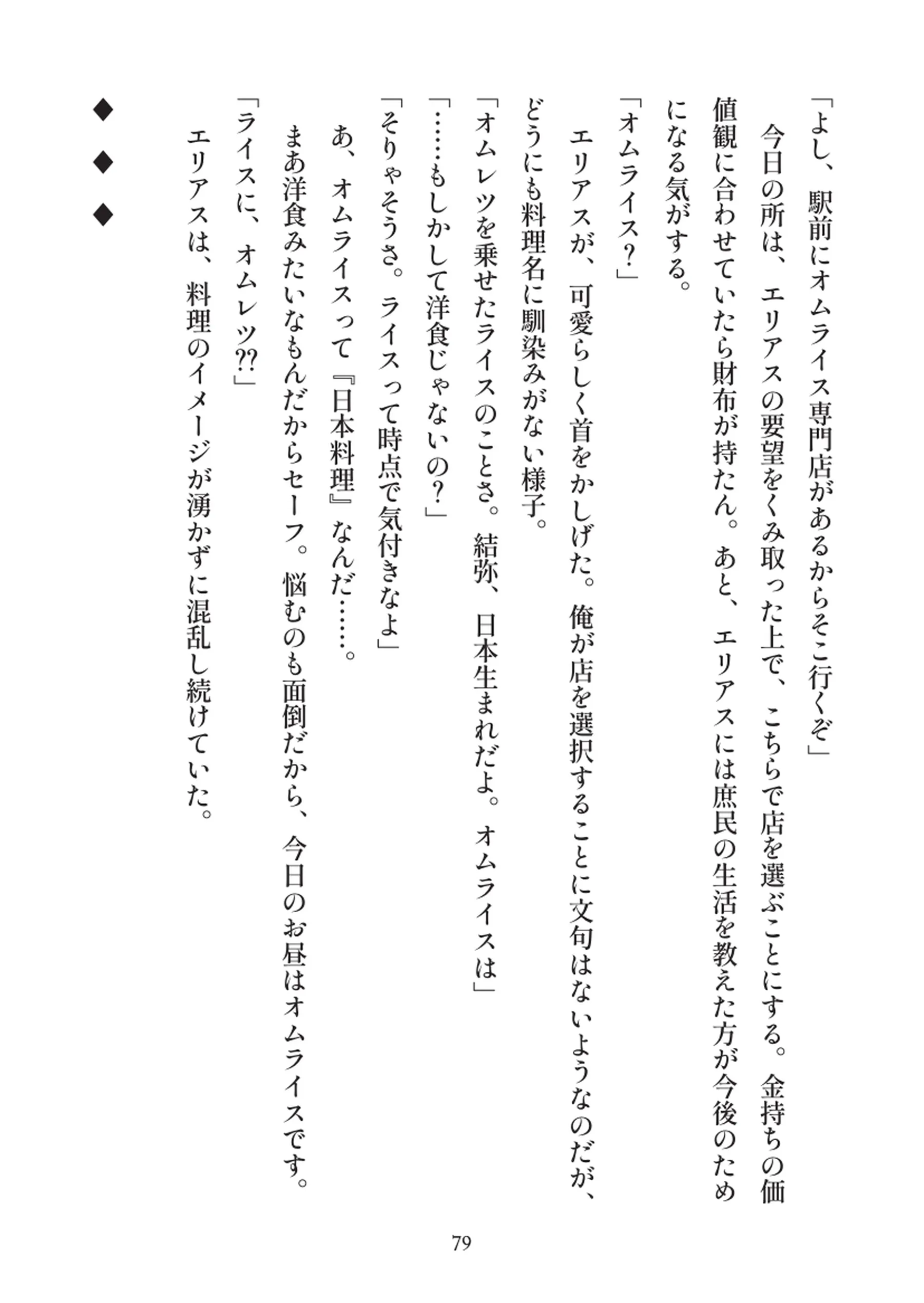 「よし、駅前にオムライス専門店があるからそこ行くぞ」

今日の所は、エリアスの要望をくみ取った上で、こちらで店を選ぶことにする。金持ちの価値観に合わせていたら財布が持たん。あと、エリアスには庶民の生活を教えた方が今後のためになる気がする。

「オムライス？」

エリアスが、可愛らしく首をかしげた。俺が店を選択することに文句はないようなのだが、どうにも料理名に馴染みがない様子。

「オムレツを乗せたライスのことさ。結弥、日本生まれだよ。オムライスは」

「……もしかして洋食じゃないの？」

「そりゃそうさ。ライスって時点で気付きなよ」

あ、オムライスって『日本料理』なんだ……。

まあ洋食みたいなもんだからセーフ。悩むのも面倒だから、今日のお昼はオムライスです。

「ライスに、オムレツ⁇」

エリアスは、料理のイメージが湧かずに混乱し続けていた。

◆
◆
◆

79